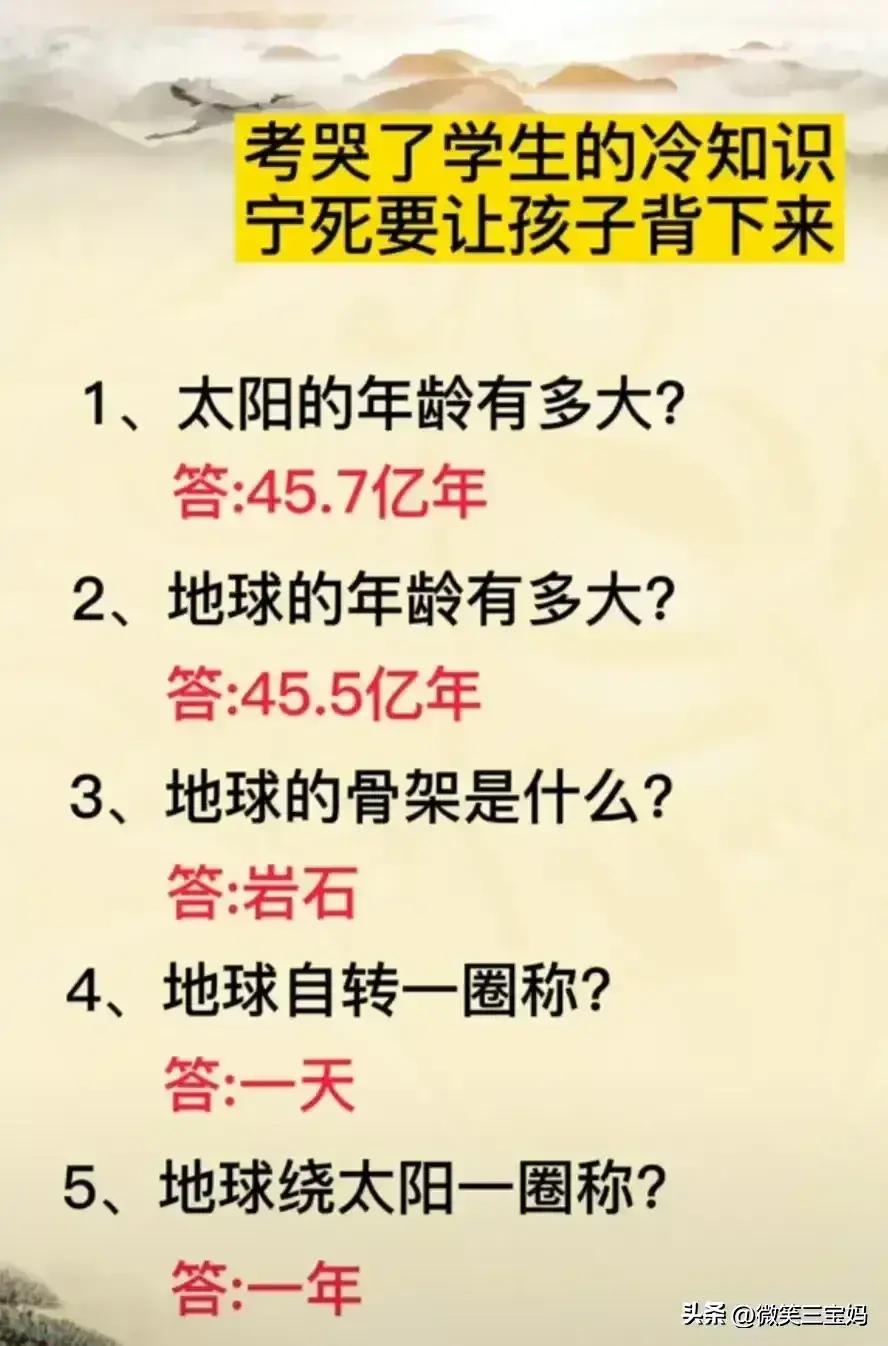 考哭了学生的冷知识
宁死要让孩子背下来

1、太阳的年龄有多大?
答:45.7亿年

2、地球的年龄有多大?
答:45.5亿年

3、地球的骨架是什么?
答:岩石

4、地球自转一圈称?
答:一天

5、地球绕太阳一圈称?
答:一年

头条 @微笑三宝妈